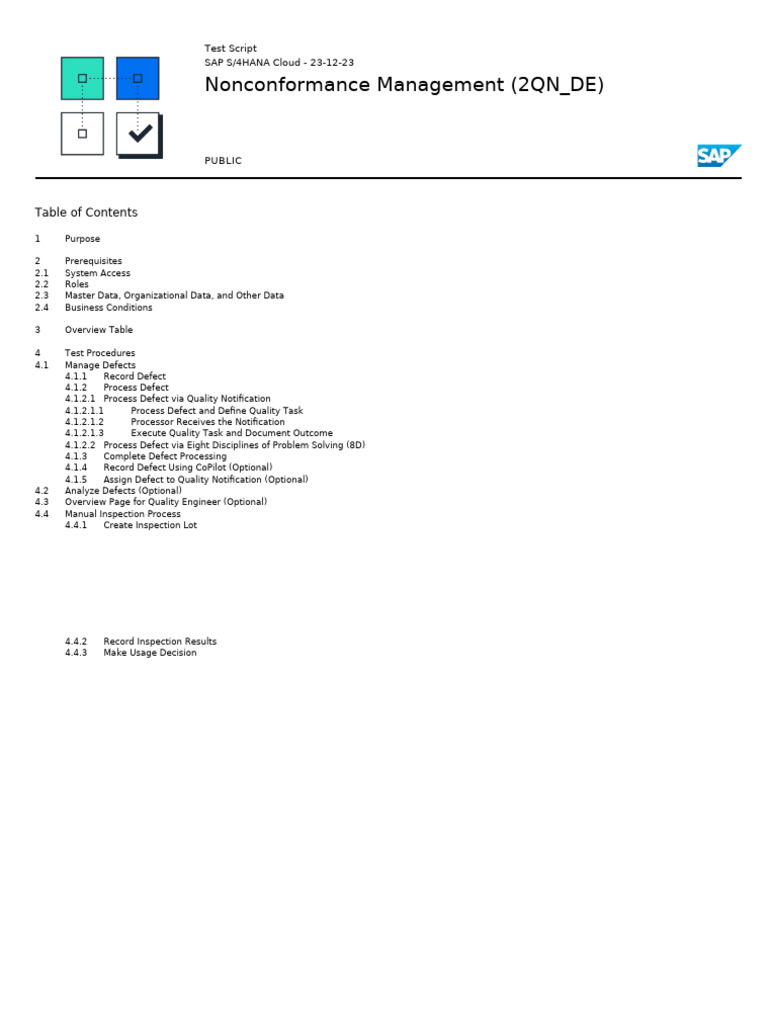 Test Script
SAP S/4HANA Cloud - 23-12-23

Nonconformance Management (2QN_DE)

PUBLIC

SAP

Table of Contents

1 Purpose

2 Prerequisites
2.1 System Access
2.2 Roles
2.3 Master Data, Organizational Data, and Other Data
2.4 Business Conditions

3 Overview Table

4 Test Procedures
4.1 Manage Defects
4.1.1 Record Defect
4.1.2 Process Defect
4.1.2.1 Process Defect via Quality Notification
4.1.2.1.1 Process Defect and Define Quality Task
4.1.2.1.2 Processor Receives the Notification
4.1.2.1.3 Execute Quality Task and Document Outcome
4.1.2.2 Process Defect via Eight Disciplines of Problem Solving (8D)
4.1.3 Complete Defect Processing
4.1.4 Record Defect Using CoPilot (Optional)
4.1.5 Assign Defect to Quality Notification (Optional)
4.2 Analyze Defects (Optional)
4.3 Overview Page for Quality Engineer (Optional)
4.4 Manual Inspection Process
4.4.1 Create Inspection Lot

4.4.2 Record Inspection Results
4.4.3 Make Usage Decision